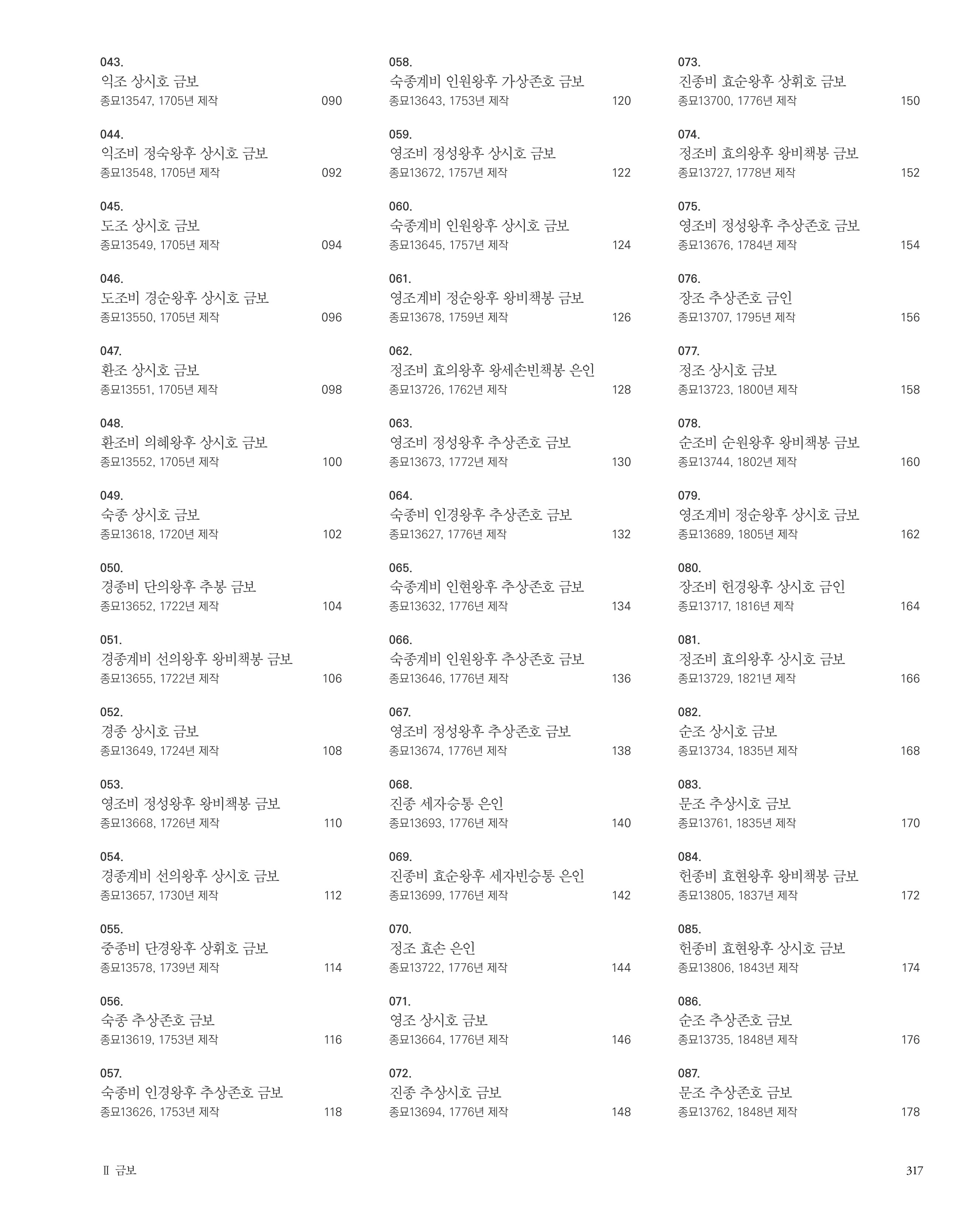 043.
익조 상시호 금보
종묘13547, 1705년 제작 090

044.
익조비 정숙왕후 상시호 금보
종묘13548, 1705년 제작 092

045.
도조 상시호 금보
종묘13549, 1705년 제작 094

046.
도조비 경순왕후 상시호 금보
종묘13550, 1705년 제작 096

047.
환조 상시호 금보
종묘13551, 1705년 제작 098

048.
환조비 의혜왕후 상시호 금보
종묘13552, 1705년 제작 100

049.
숙종 상시호 금보
종묘13618, 1720년 제작 102

050.
경종비 단의왕후 추봉 금보
종묘13652, 1722년 제작 104

051.
경종계비 선의왕후 왕비책봉 금보
종묘13655, 1722년 제작 106

052.
경종 상시호 금보
종묘13649, 1724년 제작 108

053.
영조비 정성왕후 왕비책봉 금보
종묘13668, 1726년 제작 110

054.
경종계비 선의왕후 상시호 금보
종묘13657, 1730년 제작 112

055.
중종비 단경왕후 상휘호 금보
종묘13578, 1739년 제작 114

056.
숙종 추상존호 금보
종묘13619, 1753년 제작 116

057.
숙종비 인경왕후 추상존호 금보
종묘13626, 1753년 제작 118

058.
숙종계비 인원왕후 가상존호 금보
종묘13643, 1753년 제작 120

059.
영조비 정성왕후 상시호 금보
종묘13672, 1757년 제작 122

060.
숙종계비 인원왕후 상시호 금보
종묘13645, 1757년 제작 124

061.
영조계비 정순왕후 왕비책봉 금보
종묘13678, 1759년 제작 126

062.
정조비 효의왕후 왕세손빈책봉 은인
종묘13726, 1762년 제작 128

063.
영조비 정성왕후 추상존호 금보
종묘13673, 1772년 제작 130

064.
숙종비 인경왕후 추상존호 금보
종묘13627, 1776년 제작 132

065.
숙종계비 인현왕후 추상존호 금보
종묘13632, 1776년 제작 134

066.
숙종계비 인원왕후 추상존호 금보
종묘13646, 1776년 제작 136

067.
영조비 정성왕후 추상존호 금보
종묘13674, 1776년 제작 138

068.
진종 세자승통 은인
종묘13693, 1776년 제작 140

069.
진종비 효순왕후 세자빈승통 은인
종묘13699, 1776년 제작 142

070.
정조 효손 은인
종묘13722, 1776년 제작 144

071.
영조 상시호 금보
종묘13664, 1776년 제작 146

072.
진종 추상시호 금보
종묘13694, 1776년 제작 148

073.
진종비 효순왕후 상휘호 금보
종묘13700, 1776년 제작 150

074.
정조비 효의왕후 왕비책봉 금보
종묘13727, 1778년 제작 152

075.
영조비 정성왕후 추상존호 금보
종묘13676, 1784년 제작 154

076.
장조 추상존호 금인
종묘13707, 1795년 제작 156

077.
정조 상시호 금보
종묘13723, 1800년 제작 158

078.
순조비 순원왕후 왕비책봉 금보
종묘13744, 1802년 제작 160

079.
영조계비 정순왕후 상시호 금보
종묘13689, 1805년 제작 162

080.
장조비 헌경왕후 상시호 금인
종묘13717, 1816년 제작 164

081.
정조비 효의왕후 상시호 금보
종묘13729, 1821년 제작 166

082.
순조 상시호 금보
종묘13734, 1835년 제작 168

083.
문조 추상시호 금보
종묘13761, 1835년 제작 170

084.
헌종비 효현왕후 왕비책봉 금보
종묘13805, 1837년 제작 172

085.
헌종비 효현왕후 상시호 금보
종묘13806, 1843년 제작 174

086.
순조 추상존호 금보
종묘13735, 1848년 제작 176

087.
문조 추상존호 금보
종묘13762, 1848년 제작 178

II 금보 317